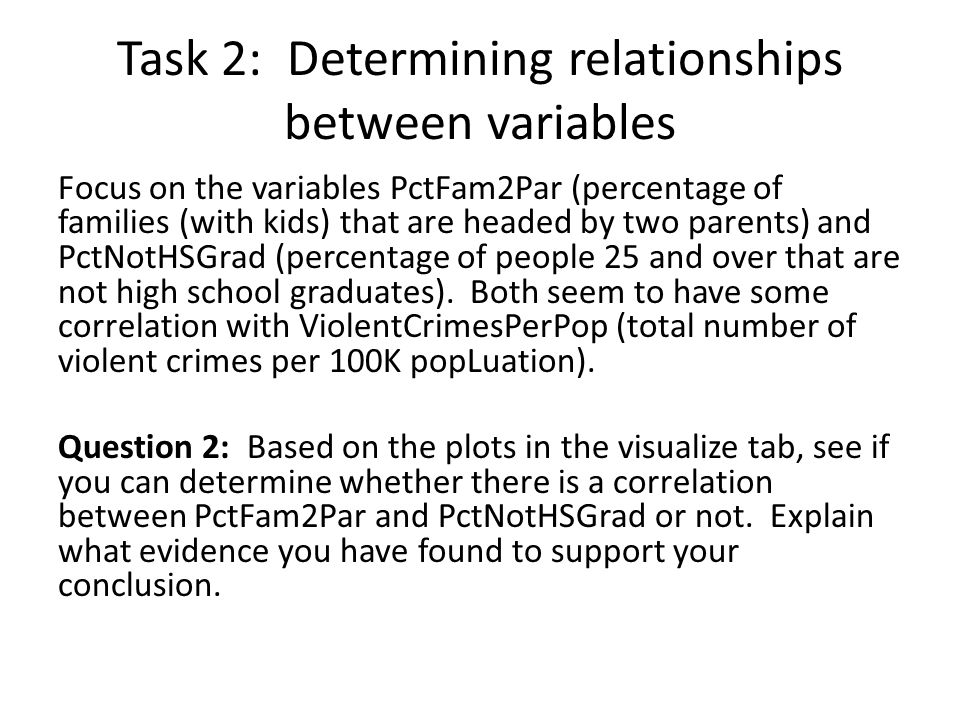 Task 2: Determining relationships between variables

Focus on the variables PctFam2Par (percentage of families (with kids) that are headed by two parents) and PctNotHSGrad (percentage of people 25 and over that are not high school graduates). Both seem to have some correlation with ViolentCrimesPerPop (total number of violent crimes per 100K popLuation).

Question 2: Based on the plots in the visualize tab, see if you can determine whether there is a correlation between PctFam2Par and PctNotHSGrad or not. Explain what evidence you have found to support your conclusion.